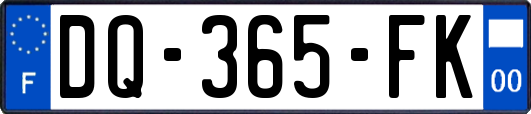 F
DQ-365-FK
00